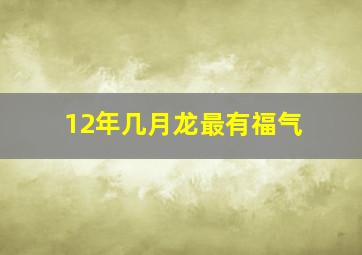 12年几月龙最有福气